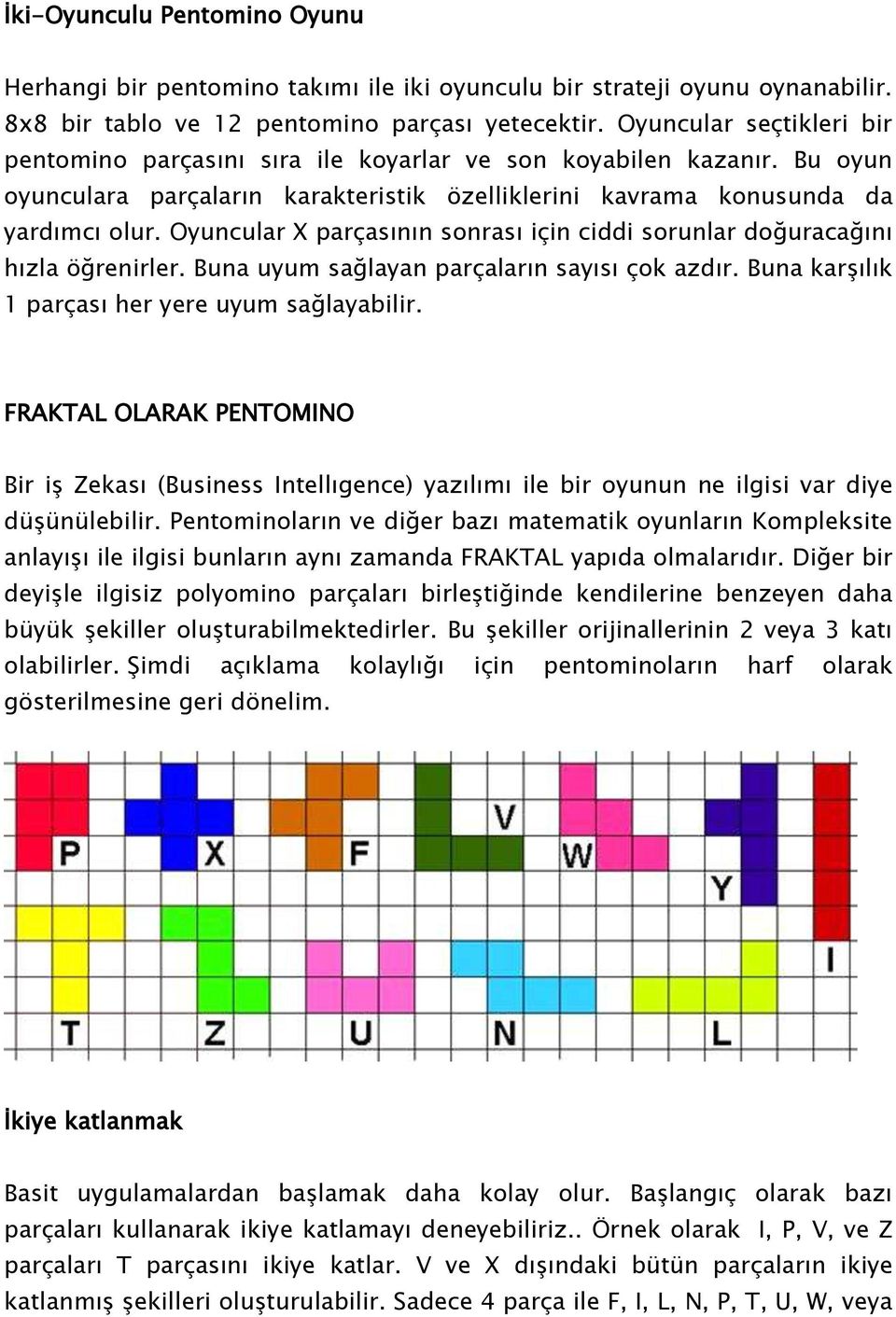 İki-Oyunculu Pentomino Oyunu

Herhangi bir pentomino takımı ile iki oyunculu bir strateji oyunu oynanabilir. 8x8 bir tablo ve 12 pentomino parçası yetecektir. Oyuncular seçtikleri bir pentomino parçasını sıra ile koyarlar ve son koyabilen kazanır. Bu oyun oyunculara parçaların karakteristik özelliklerini kavrama konusunda da yardımcı olur. Oyuncular X parçasının sonrası için ciddi sorunlar doğuracağını hızla öğrenirler. Buna uyum sağlayan parçaların sayısı çok azdır. Buna karşılık 1 parçası her yere uyum sağlayabilir.

FRAKTAL OLARAK PENTOMINO

Bir iş Zekası (Business Intellıgence) yazılımı ile bir oyunun ne ilgisi var diye düşünülebilir. Pentominoların ve diğer bazı matematik oyunların Kompleksite anlayışı ile ilgisi bunların aynı zamanda FRAKTAL yapıda olmalarıdır. Diğer bir deyişle ilgisiz polyomino parçaları birleştiğinde kendilerine benzeyen daha büyük şekiller oluşturabilmektedirler. Bu şekiller orijinallerinin 2 veya 3 katı olabilirler. Şimdi açıklama kolaylığı için pentominoların harf olarak gösterilmesine geri dönelim.

P X F V W Y I T Z U N L

İkiye katlanmak

Basit uygulamalardan başlamak daha kolay olur. Başlangıç olarak bazı parçaları kullanarak ikiye katlamayı deneyebiliriz.. Örnek olarak I, P, V, ve Z parçaları T parçasını ikiye katlar. V ve X dışındaki bütün parçaların ikiye katlanmış şekilleri oluşturulabilir. Sadece 4 parça ile F, I, L, N, P, T, U, W, veya